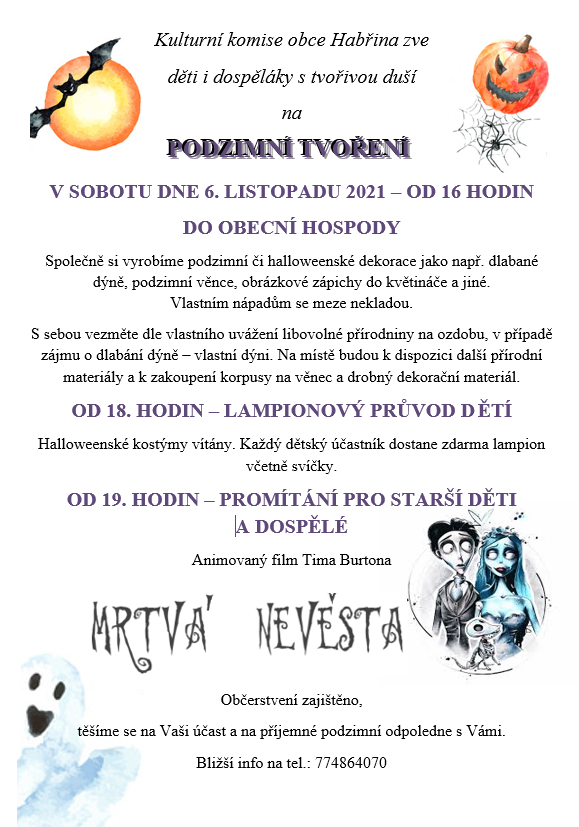 Kulturní komise obce Habřina zve

děti i dospěláky s tvořivou duší

na

PODZIMNÍ TVOŘENÍ

V SOBOTU DNE 6. LISTOPADU 2021 – OD 16 HODIN

DO OBECNÍ HOSPODY

Společně si vyrobíme podzimní či halloweenské dekorace jako např. dlabané dýně, podzimní věnce, obrázkové zápichy do květináče a jiné. Vlastním nápadům se meze nekladou.

S sebou vezměte dle vlastního uvážení libovolné přírodniny na ozdobu, v případě zájmu o dlabání dýně – vlastní dýni. Na místě budou k dispozici další přírodní materiály a k zakoupení korpusy na věnec a drobný dekorační materiál.

OD 18. HODIN – LAMPIONOVÝ PRŮVOD DĚTÍ

Halloweenské kostýmy vítány. Každý dětský účastník dostane zdarma lampion včetně svíčky.

OD 19. HODIN – PROMÍTÁNÍ PRO STARŠÍ DĚTI A DOSPĚLÉ

Animovaný film Tima Burtona

MRTVÁ NEVĚSTA

Občerstvení zajištěno,

těšíme se na Vaši účast a na příjemné podzimní odpoledne s Vámi.

Bližší info na tel.: 774864070